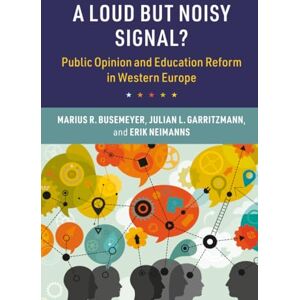 A LOUD BUT NOISY SIGNAL?

Public Opinion and Education Reform in Western Europe

MARIUS R. BUSEMEYER, JULIAN L. GARRITZMANN, and ERIK NEIMANNS